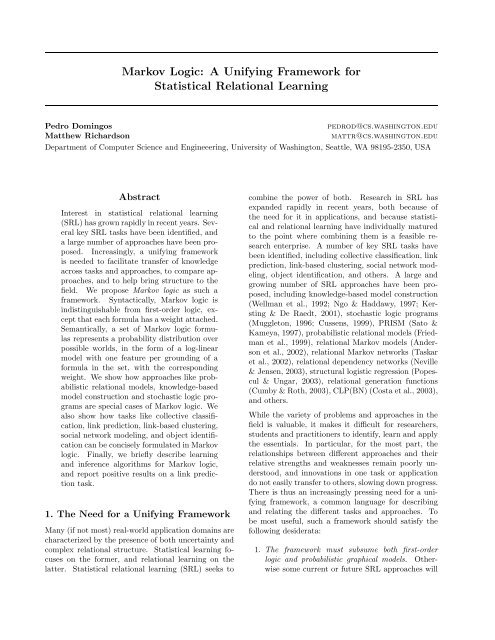 Markov Logic: A Unifying Framework for Statistical Relational Learning

Pedro Domingos PEDROD@CS.WASHINGTON.EDU
Matthew Richardson MATTR@CS.WASHINGTON.EDU
Department of Computer Science and Engineering, University of Washington, Seattle, WA 98195-2350, USA

Abstract

Interest in statistical relational learning (SRL) has grown rapidly in recent years. Several key SRL tasks have been identified, and a large number of approaches have been proposed. Increasingly, a unifying framework is needed to facilitate transfer of knowledge across tasks and approaches, to compare approaches, and to help bring structure to the field. We propose Markov logic as such a framework. Syntactically, Markov logic is indistinguishable from first-order logic, except that each formula has a weight attached. Semantically, a set of Markov logic formulas represents a probability distribution over possible worlds, in the form of a log-linear model with one feature per grounding of a formula in the set, with the corresponding weight. We show how approaches like probabilistic relational models, knowledge-based model construction and stochastic logic programs are special cases of Markov logic. We also show how tasks like collective classification, link prediction, link-based clustering, social network modeling, and object identification can be concisely formulated in Markov logic. Finally, we briefly describe learning and inference algorithms for Markov logic, and report positive results on a link prediction task.

1. The Need for a Unifying Framework

Many (if not most) real-world application domains are characterized by the presence of both uncertainty and complex relational structure. Statistical learning focuses on the former, and relational learning on the latter. Statistical relational learning (SRL) seeks to combine the power of both. Research in SRL has expanded rapidly in recent years, both because of the need for it in applications, and because statistical and relational learning have individually matured to the point where combining them is a feasible research enterprise. A number of key SRL tasks have been identified, including collective classification, link prediction, link-based clustering, social network modeling, object identification, and others. A large and growing number of SRL approaches have been proposed, including knowledge-based model construction (Wellman et al., 1992; Ngo & Haddawy, 1997; Kersting & De Raedt, 2001), stochastic logic programs (Muggleton, 1996; Cussens, 1999), PRISM (Sato & Kameya, 1997), probabilistic relational models (Friedman et al., 1999), relational Markov models (Anderson et al., 2002), relational Markov networks (Taskar et al., 2002), relational dependency networks (Neville & Jensen, 2003), structural logistic regression (Popescul & Ungar, 2003), relational generation functions (Cumby & Roth, 2003), CLP(BN) (Costa et al., 2003), and others.

While the variety of problems and approaches in the field is valuable, it makes it difficult for researchers, students and practitioners to identify, learn and apply the essentials. In particular, for the most part, the relationships between different approaches and their relative strengths and weaknesses remain poorly understood, and innovations in one task or application do not easily transfer to others, slowing down progress. There is thus an increasingly pressing need for a unifying framework, a common language for describing and relating the different tasks and approaches. To be most useful, such a framework should satisfy the following desiderata:

1. The framework must subsume both first-order logic and probabilistic graphical models. Otherwise some current or future SRL approaches will